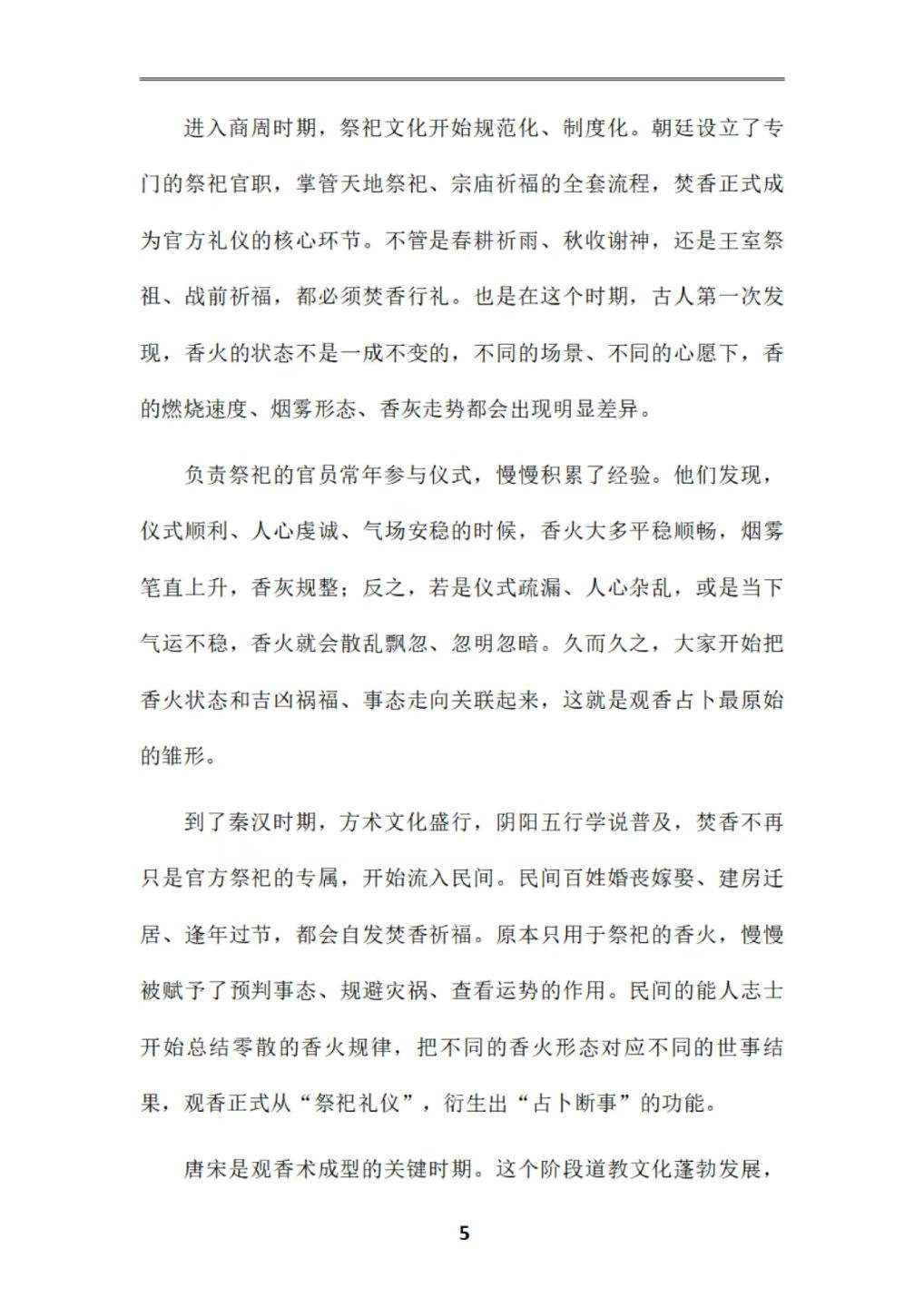 进入商周时期，祭祀文化开始规范化、制度化。朝廷设立了专门的祭祀官职，掌管天地祭祀、宗庙祈福的全套流程，焚香正式成为官方礼仪的核心环节。不管是春耕祈雨、秋收谢神，还是王室祭祖、战前祈福，都必须焚香行礼。也是在这个时期，古人第一次发现，香火的状态不是一成不变的，不同的场景、不同的心愿下，香的燃烧速度、烟雾形态、香灰走势都会出现明显差异。

负责祭祀的官员常年参与仪式，慢慢积累了经验。他们发现，仪式顺利、人心虔诚、气场安稳的时候，香火大多平稳顺畅，烟雾笔直上升，香灰规整；反之，若是仪式疏漏、人心杂乱，或是当下气运不稳，香火就会散乱飘忽、忽明忽暗。久而久之，大家开始把香火状态和吉凶祸福、事态走向关联起来，这就是观香占卜最原始的雏形。

到了秦汉时期，方术文化盛行，阴阳五行学说普及，焚香不再只是官方祭祀的专属，开始流入民间。民间百姓婚丧嫁娶、建房迁居、逢年过节，都会自发焚香祈福。原本只用于祭祀的香火，慢慢被赋予了预判事态、规避灾祸、查看运势的作用。民间的能人志士开始总结零散的香火规律，把不同的香火形态对应不同的世事结果，观香正式从“祭祀礼仪”，衍生出“占卜断事”的功能。

唐宋是观香术成型的关键时期。这个阶段道教文化蓬勃发展，

5